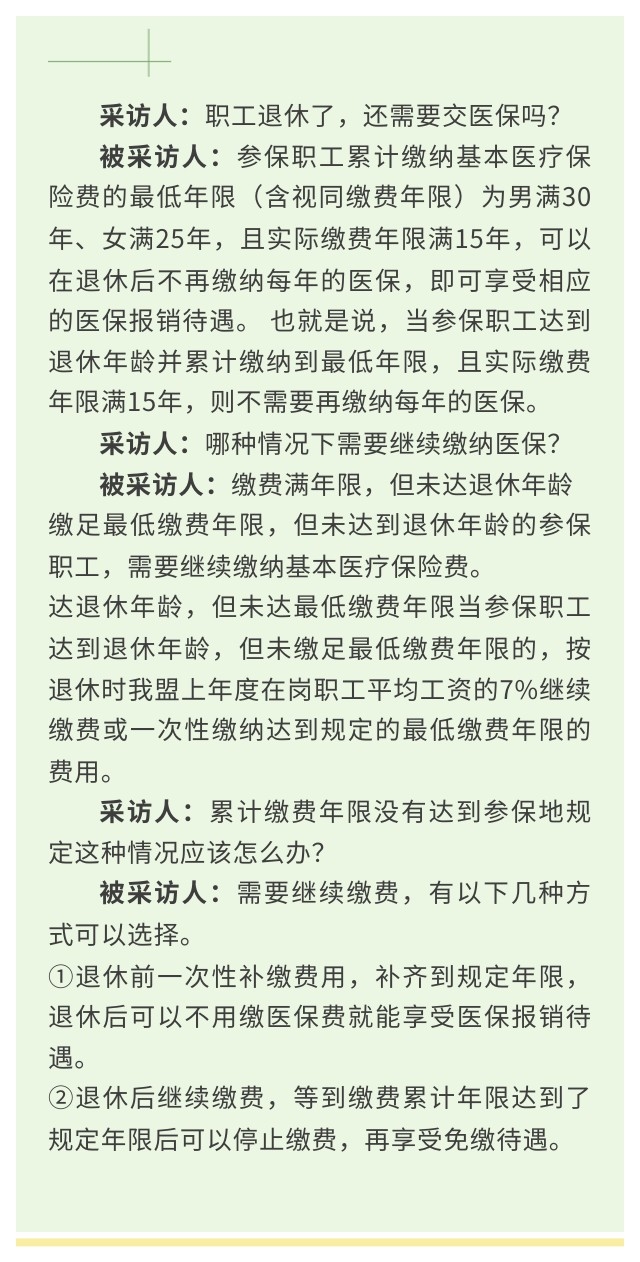 采访人：职工退休了，还需要交医保吗？

被采访人：参保职工累计缴纳基本医疗保险费的最低年限（含视同缴费年限）为男满30年、女满25年，且实际缴费年限满15年，可以在退休后不再缴纳每年的医保，即可享受相应的医保报销待遇。 也就是说，当参保职工达到退休年龄并累计缴纳到最低年限，且实际缴费年限满15年，则不需要再缴纳每年的医保。

采访人：哪种情况下需要继续缴纳医保？

被采访人：缴费满年限，但未达退休年龄缴足最低缴费年限，但未达到退休年龄的参保职工，需要继续缴纳基本医疗保险费。
达退休年龄，但未达最低缴费年限当参保职工达到退休年龄，但未缴足最低缴费年限的，按退休时我盟上年度在岗职工平均工资的7%继续缴费或一次性缴纳达到规定的最低缴费年限的费用。

采访人：累计缴费年限没有达到参保地规定这种情况应该怎么办？

被采访人：需要继续缴费，有以下几种方式可以选择。
①退休前一次性补缴费用，补齐到规定年限，退休后可以不用缴医保费就能享受医保报销待遇。
②退休后继续缴费，等到缴费累计年限达到了规定年限后可以停止缴费，再享受免缴待遇。